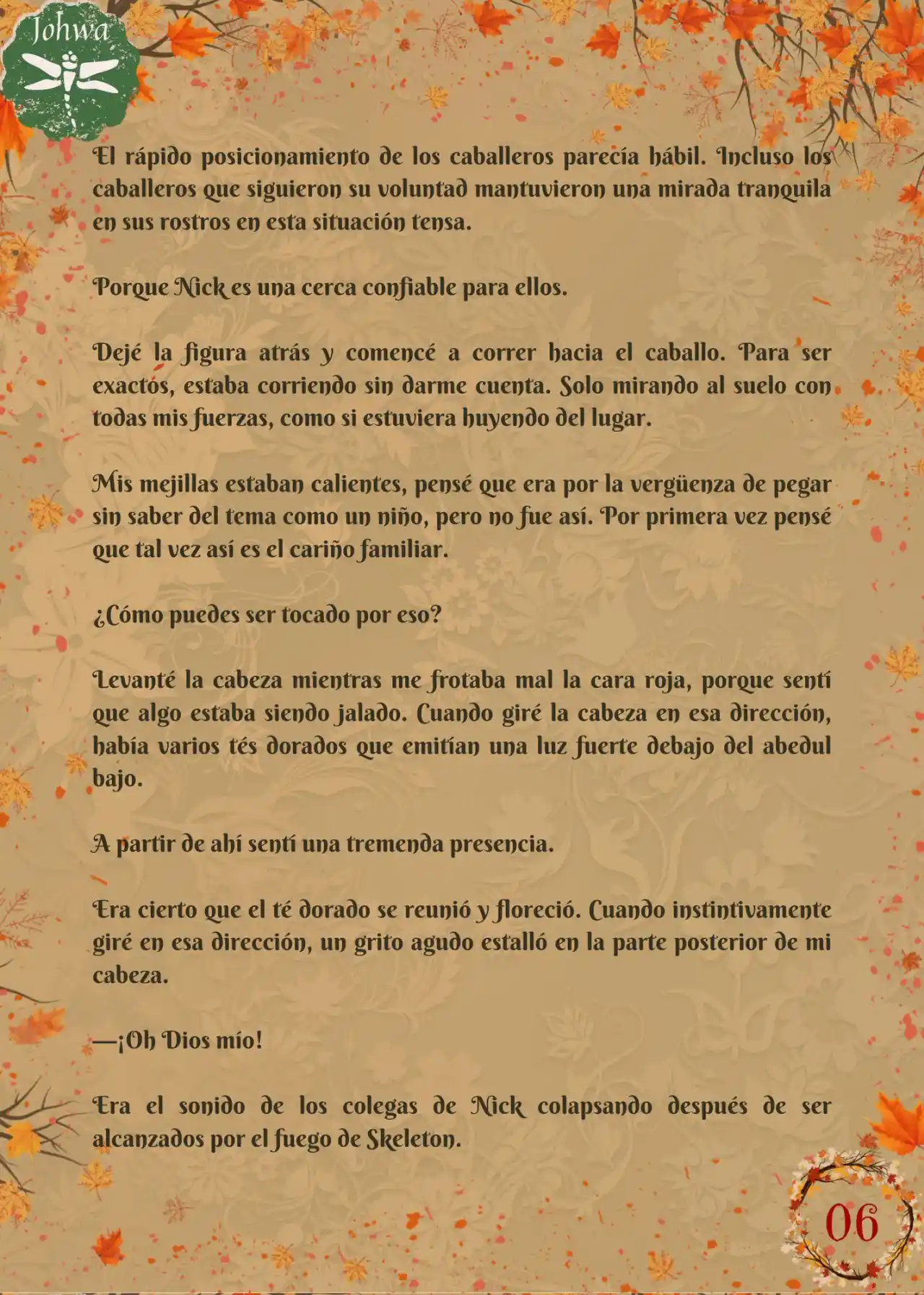 Johwa

El rápido posicionamiento de los caballeros parecía hábil. Incluso los caballeros que siguieron su voluntad mantuvieron una mirada tranquila en sus rostros en esta situación tensa.

Porque Nick es una cerca confiable para ellos.

Dejé la figura atrás y comencé a correr hacia el caballo. Para ser exactos, estaba corriendo sin darme cuenta. Solo mirando al suelo con todas mis fuerzas, como si estuviera huyendo del lugar.

Mis mejillas estaban calientes, pensé que era por la vergüenza de pegar sin saber del tema como un niño, pero no fue así. Por primera vez pensé que tal vez así es el cariño familiar.

¿Cómo puedes ser tocado por eso?

Levanté la cabeza mientras me frotaba mal la cara roja, porque sentí que algo estaba siendo jalado. Cuando giré la cabeza en esa dirección, había varios tés dorados que emitían una luz fuerte debajo del abedul bajo.

A partir de ahí sentí una tremenda presencia.

Era cierto que el té dorado se reunió y floreció. Cuando instintivamente giré en esa dirección, un grito agudo estalló en la parte posterior de mi cabeza.

—¡Oh Dios mío!

Era el sonido de los colegas de Nick colapsando después de ser alcanzados por el fuego de Skeleton.

06